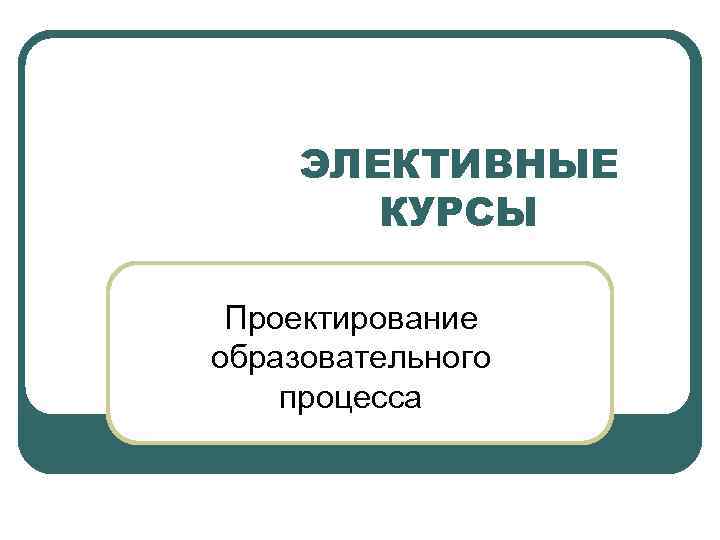 ЭЛЕКТИВНЫЕ КУРСЫ

Проектирование образовательного процесса